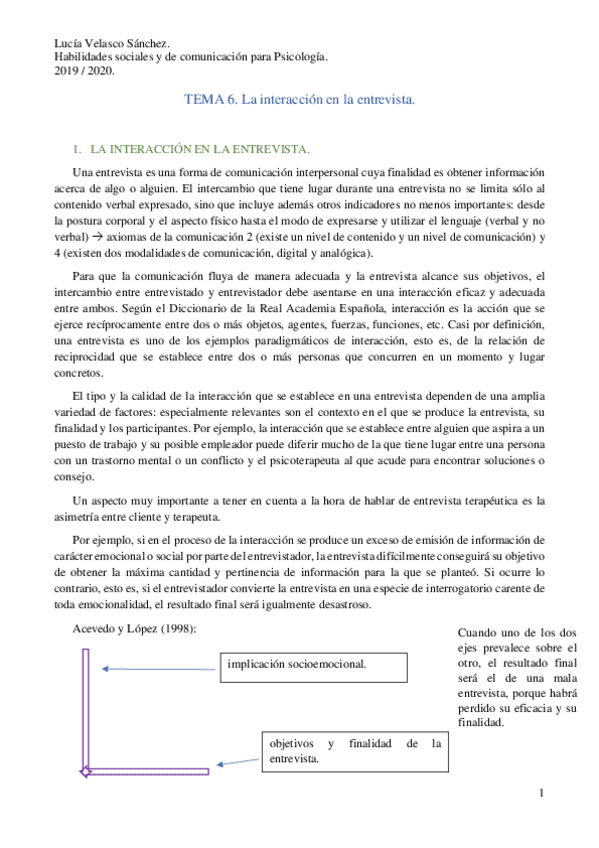 Lucía Velasco Sánchez.
Habilidades sociales y de comunicación para Psicología.
2019 / 2020.

TEMA 6. La interacción en la entrevista.

1. LA INTERACCIÓN EN LA ENTREVISTA.

Una entrevista es una forma de comunicación interpersonal cuya finalidad es obtener información acerca de algo o alguien. El intercambio que tiene lugar durante una entrevista no se limita sólo al contenido verbal expresado, sino que incluye además otros indicadores no menos importantes: desde la postura corporal y el aspecto físico hasta el modo de expresarse y utilizar el lenguaje (verbal y no verbal) → axiomas de la comunicación 2 (existe un nivel de contenido y un nivel de comunicación) y 4 (existen dos modalidades de comunicación, digital y analógica).

Para que la comunicación fluya de manera adecuada y la entrevista alcance sus objetivos, el intercambio entre entrevistado y entrevistador debe asentarse en una interacción eficaz y adecuada entre ambos. Según el Diccionario de la Real Academia Española, interacción es la acción que se ejerce recíprocamente entre dos o más objetos, agentes, fuerzas, funciones, etc. Casi por definición, una entrevista es uno de los ejemplos paradigmáticos de interacción, esto es, de la relación de reciprocidad que se establece entre dos o más personas que concurren en un momento y lugar concretos.

El tipo y la calidad de la interacción que se establece en una entrevista dependen de una amplia variedad de factores: especialmente relevantes son el contexto en el que se produce la entrevista, su finalidad y los participantes. Por ejemplo, la interacción que se establece entre alguien que aspira a un puesto de trabajo y su posible empleador puede diferir mucho de la que tiene lugar entre una persona con un trastorno mental o un conflicto y el psicoterapeuta al que acude para encontrar soluciones o consejo.

Un aspecto muy importante a tener en cuenta a la hora de hablar de entrevista terapéutica es la asimetría entre cliente y terapeuta.

Por ejemplo, si en el proceso de la interacción se produce un exceso de emisión de información de carácter emocional o social por parte del entrevistador, la entrevista difícilmente conseguirá su objetivo de obtener la máxima cantidad y pertinencia de información para la que se planteó. Si ocurre lo contrario, esto es, si el entrevistador convierte la entrevista en una especie de interrogatorio carente de toda emocionalidad, el resultado final será igualmente desastroso.

Acevedo y López (1998):

implicación socioemocional.

objetivos y finalidad de la entrevista.

Cuando uno de los dos ejes prevalece sobre el otro, el resultado final será el de una mala entrevista, porque habrá perdido su eficacia y su finalidad.

1